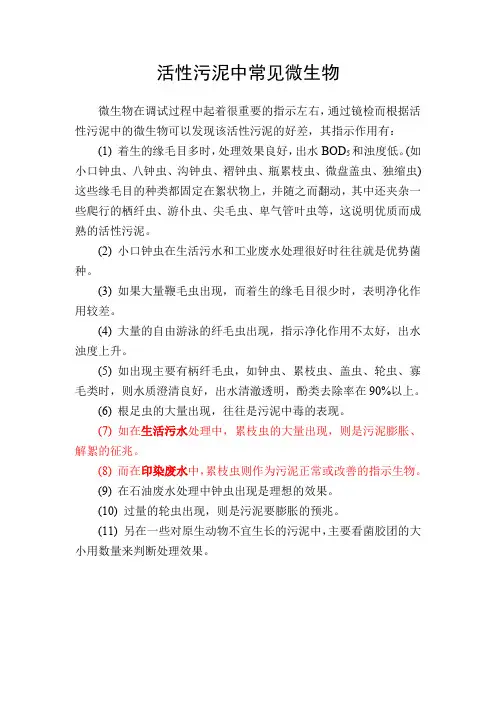 活性污泥中常见微生物

微生物在调试过程中起着很重要的指示左右，通过镜检而根据活性污泥中的微生物可以发现该活性污泥的好差，其指示作用有：

(1) 着生的缘毛目多时，处理效果良好，出水 $BOD_5$ 和浊度低。(如小口钟虫、八钟虫、沟钟虫、褶钟虫、瓶累枝虫、微盘盖虫、独缩虫)这些缘毛目的种类都固定在絮状物上，并随之而翻动，其中还夹杂一些爬行的栖纤虫、游仆虫、尖毛虫、卑气管叶虫等，这说明优质而成熟的活性污泥。

(2) 小口钟虫在生活污水和工业废水处理很好时往往就是优势菌种。

(3) 如果大量鞭毛虫出现，而着生的缘毛目很少时，表明净化作用较差。

(4) 大量的自由游泳的纤毛虫出现，指示净化作用不太好，出水浊度上升。

(5) 如出现主要有柄纤毛虫，如钟虫、累枝虫、盖虫、轮虫、寡毛类时，则水质澄清良好，出水清澈透明，酚类去除率在 90%以上。

(6) 根足虫的大量出现，往往是污泥中毒的表现。

(7) 如在生活污水处理中，累枝虫的大量出现，则是污泥膨胀、解絮的征兆。

(8) 而在印染废水中，累枝虫则作为污泥正常或改善的指示生物。

(9) 在石油废水处理中钟虫出现是理想的效果。

(10) 过量的轮虫出现，则是污泥要膨胀的预兆。

(11) 另在一些对原生动物不宜生长的污泥中，主要看菌胶团的大小用数量来判断处理效果。